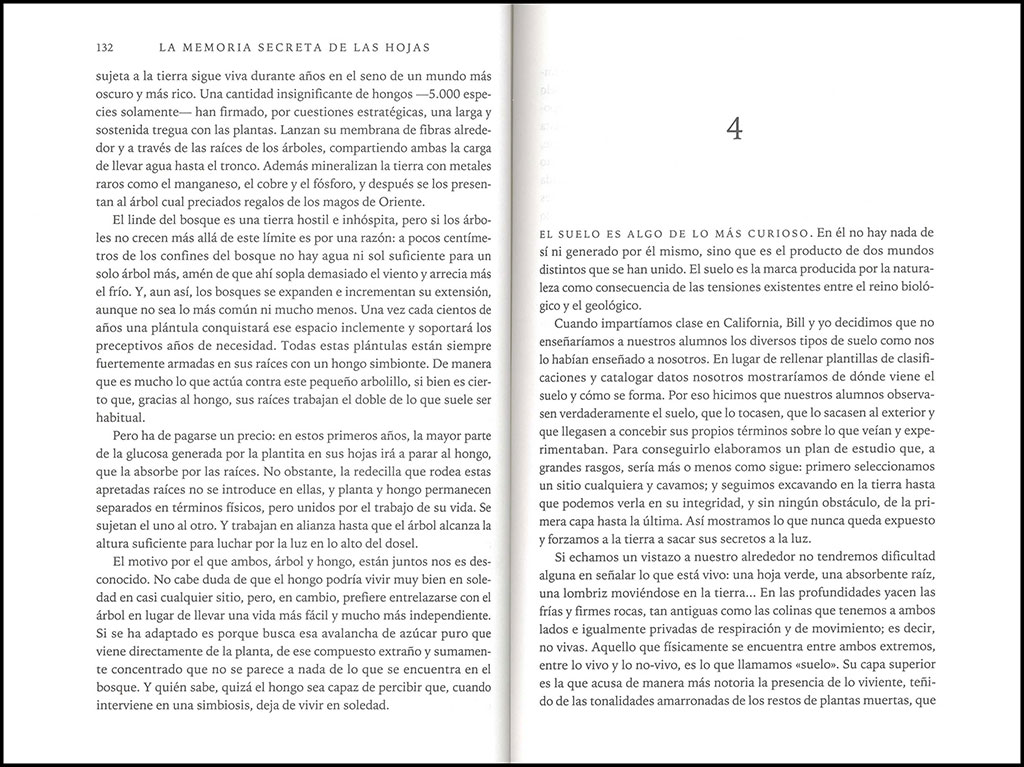 132 LA MEMORIA SECRETA DE LAS HOJAS

sujeta a la tierra sigue viva durante años en el seno de un mundo más oscuro y más rico. Una cantidad insignificante de hongos —5.000 especies solamente— han firmado, por cuestiones estratégicas, una larga y sostenida tregua con las plantas. Lanzan su membrana de fibras alrededor y a través de las raíces de los árboles, compartiendo ambas la carga de llevar agua hasta el tronco. Además mineralizan la tierra con metales raros como el manganeso, el cobre y el fósforo, y después se los presentan al árbol cual preciados regalos de los magos de Oriente.

El linde del bosque es una tierra hostil e inhóspita, pero si los árboles no crecen más allá de este límite es por una razón: a pocos centímetros de los confines del bosque no hay agua ni sol suficiente para un solo árbol más, amén de que ahí sopla demasiado el viento y arrecia más el frío. Y, aun así, los bosques se expanden e incrementan su extensión, aunque no sea lo más común ni mucho menos. Una vez cada cientos de años una plántula conquistará ese espacio inclemente y soportará los preceptivos años de necesidad. Todas estas plántulas están siempre fuertemente armadas en sus raíces con un hongo simbionte. De manera que es mucho lo que actúa contra este pequeño arbolillo, si bien es cierto que, gracias al hongo, sus raíces trabajan el doble de lo que suele ser habitual.

Pero ha de pagarse un precio: en estos primeros años, la mayor parte de la glucosa generada por la plantita en sus hojas irá a parar al hongo, que la absorbe por las raíces. No obstante, la redecilla que rodea estas apretadas raíces no se introduce en ellas, y planta y hongo permanecen separados en términos físicos, pero unidos por el trabajo de su vida. Se sujetan el uno al otro. Y trabajan en alianza hasta que el árbol alcanza la altura suficiente para luchar por la luz en lo alto del dosel.

El motivo por el que ambos, árbol y hongo, están juntos nos es desconocido. No cabe duda de que el hongo podría vivir muy bien en soledad en casi cualquier sitio, pero, en cambio, prefiere entrelazarse con el árbol en lugar de llevar una vida más fácil y mucho más independiente. Si se ha adaptado es porque busca esa avalancha de azúcar puro que viene directamente de la planta, de ese compuesto extraño y sumamente concentrado que no se parece a nada de lo que se encuentra en el bosque. Y quién sabe, quizá el hongo sea capaz de percibir que, cuando interviene en una simbiosis, deja de vivir en soledad.

4

EL SUELO ES ALGO DE LO MÁS CURIOSO. En él no hay nada de sí ni generado por él mismo, sino que es el producto de dos mundos distintos que se han unido. El suelo es la marca producida por la naturaleza como consecuencia de las tensiones existentes entre el reino biológico y el geológico.

Cuando impartíamos clase en California, Bill y yo decidimos que no enseñaríamos a nuestros alumnos los diversos tipos de suelo como nos lo habían enseñado a nosotros. En lugar de rellenar plantillas de clasificaciones y catalogar datos nosotros mostraríamos de dónde viene el suelo y cómo se forma. Por eso hicimos que nuestros alumnos observasen verdaderamente el suelo, que lo tocasen, que lo sacasen al exterior y que llegasen a concebir sus propios términos sobre lo que veían y experimentaban. Para conseguirlo elaboramos un plan de estudio que, a grandes rasgos, sería más o menos como sigue: primero seleccionamos un sitio cualquiera y cavamos; y seguimos excavando en la tierra hasta que podemos verla en su integridad, y sin ningún obstáculo, de la primera capa hasta la última. Así mostramos lo que nunca queda expuesto y forzamos a la tierra a sacar sus secretos a la luz.

Si echamos un vistazo a nuestro alrededor no tendremos dificultad alguna en señalar lo que está vivo: una hoja verde, una absorbente raíz, una lombriz moviéndose en la tierra... En las profundidades yacen las frías y firmes rocas, tan antiguas como las colinas que tenemos a ambos lados e igualmente privadas de respiración y de movimiento; es decir, no vivas. Aquello que físicamente se encuentra entre ambos extremos, entre lo vivo y lo no-vivo, es lo que llamamos «suelo». Su capa superior es la que acusa de manera más notoria la presencia de lo viviente, teñido de las tonalidades amarronadas de los restos de plantas muertas, que